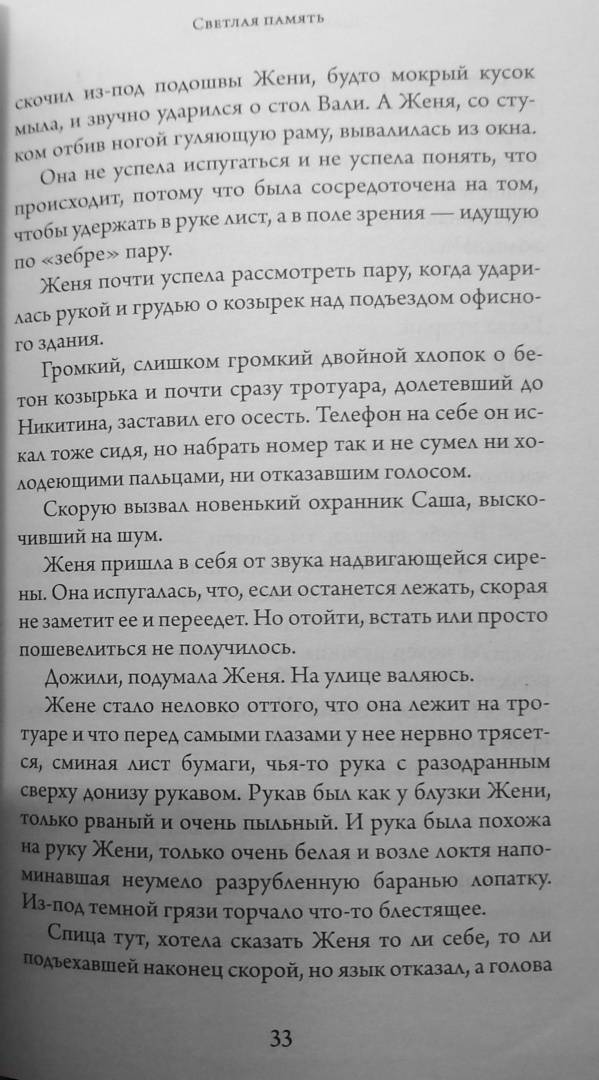 Светлая память

скочил из-под подошвы Жени, будто мокрый кусок мыла, и звучно ударился о стол Вали. А Женя, со стуком отбив ногой гуляющую раму, вывалилась из окна.

Она не успела испугаться и не успела понять, что происходит, потому что была сосредоточена на том, чтобы удержать в руке лист, а в поле зрения — идущую по «зебре» пару.

Женя почти успела рассмотреть пару, когда ударилась рукой и грудью о козырек над подъездом офисного здания.

Громкий, слишком громкий двойной хлопок о бетон козырька и почти сразу тротуара, долетевший до Никитина, заставил его осесть. Телефон на себе он искал тоже сидя, но набрать номер так и не сумел ни холодеющими пальцами, ни отказавшим голосом.

Скорую вызвал новенький охранник Саша, выскочивший на шум.

Женя пришла в себя от звука надвигающейся сирены. Она испугалась, что, если останется лежать, скорая не заметит ее и переедет. Но отойти, встать или просто пошевелиться не получилось.

Дожили, подумала Женя. На улице валяюсь.

Жене стало неловко оттого, что она лежит на тротуаре и что перед самыми глазами у нее нервно трясется, сминая лист бумаги, чья-то рука с разодранным сверху донизу рукавом. Рукав был как у блузки Жени, только рваный и очень пыльный. И рука была похожа на руку Жени, только очень белая и возле локтя напоминавшая неумело разрубленную баранью лопатку. Из-под темной грязи торчало что-то блестящее.

Спица тут, хотела сказать Женя то ли себе, то ли подъехавшей наконец скорой, но язык отказал, а голова

33